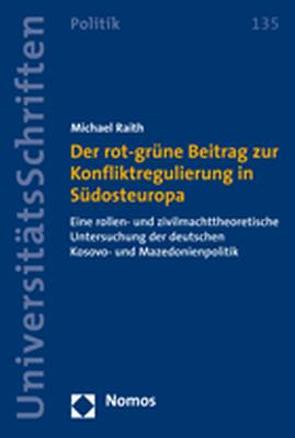 UniversitätsSchriften

Politik

135

Michael Raith

Der rot-grüne Beitrag zur Konfliktregulierung in Südosteuropa

Eine rollen- und zivilmachttheoretische Untersuchung der deutschen Kosovo- und Mazedonienpolitik

Nomos